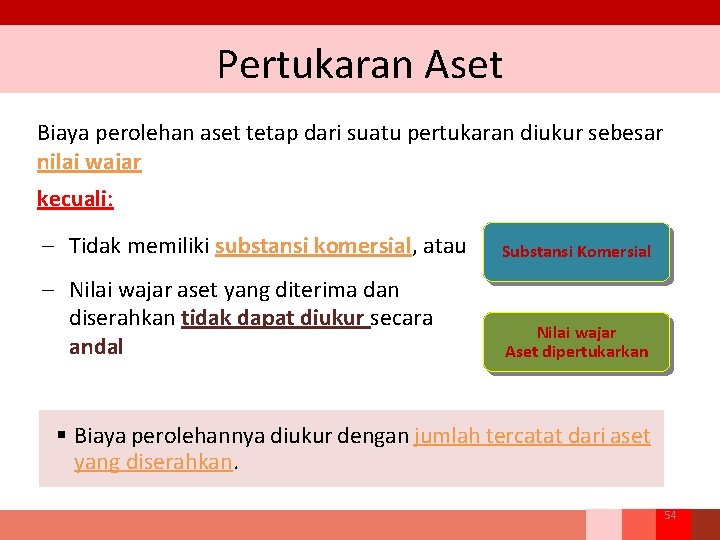 Pertukaran Aset

Biaya perolehan aset tetap dari suatu pertukaran diukur sebesar nilai wajar

kecuali:

– Tidak memiliki substansi komersial, atau

– Nilai wajar aset yang diterima dan diserahkan tidak dapat diukur secara andal

Substansi Komersial

Nilai wajar
Aset dipertukarkan

▪ Biaya perolehannya diukur dengan jumlah tercatat dari aset yang diserahkan.

54